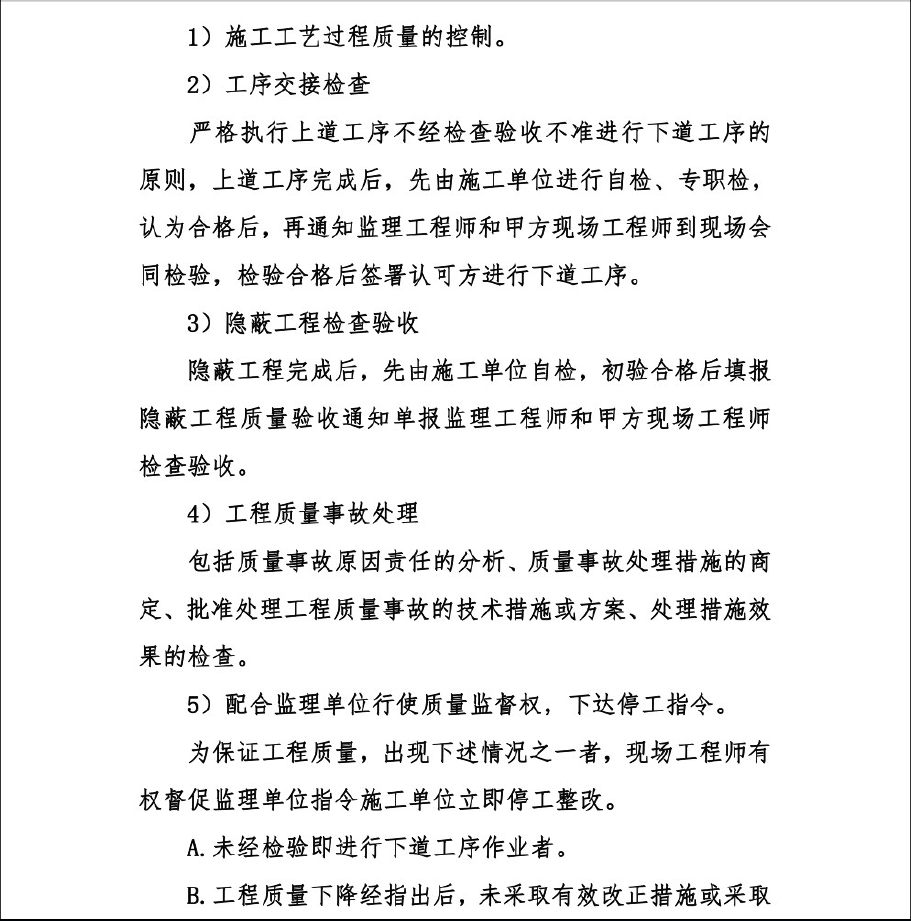 1）施工工艺过程质量的控制。

2）工序交接检查

严格执行上道工序不经检查验收不准进行下道工序的原则，上道工序完成后，先由施工单位进行自检、专职检，认为合格后，再通知监理工程师和甲方现场工程师到现场会同检验，检验合格后签署认可方进行下道工序。

3）隐蔽工程检查验收

隐蔽工程完成后，先由施工单位自检，初验合格后填报隐蔽工程质量验收通知单报监理工程师和甲方现场工程师检查验收。

4）工程质量事故处理

包括质量事故原因责任的分析、质量事故处理措施的商定、批准处理工程质量事故的技术措施或方案、处理措施效果的检查。

5）配合监理单位行使质量监督权，下达停工指令。

为保证工程质量，出现下述情况之一者，现场工程师有权督促监理单位指令施工单位立即停工整改。

A.未经检验即进行下道工序作业者。

B.工程质量下降经指出后，未采取有效改正措施或采取